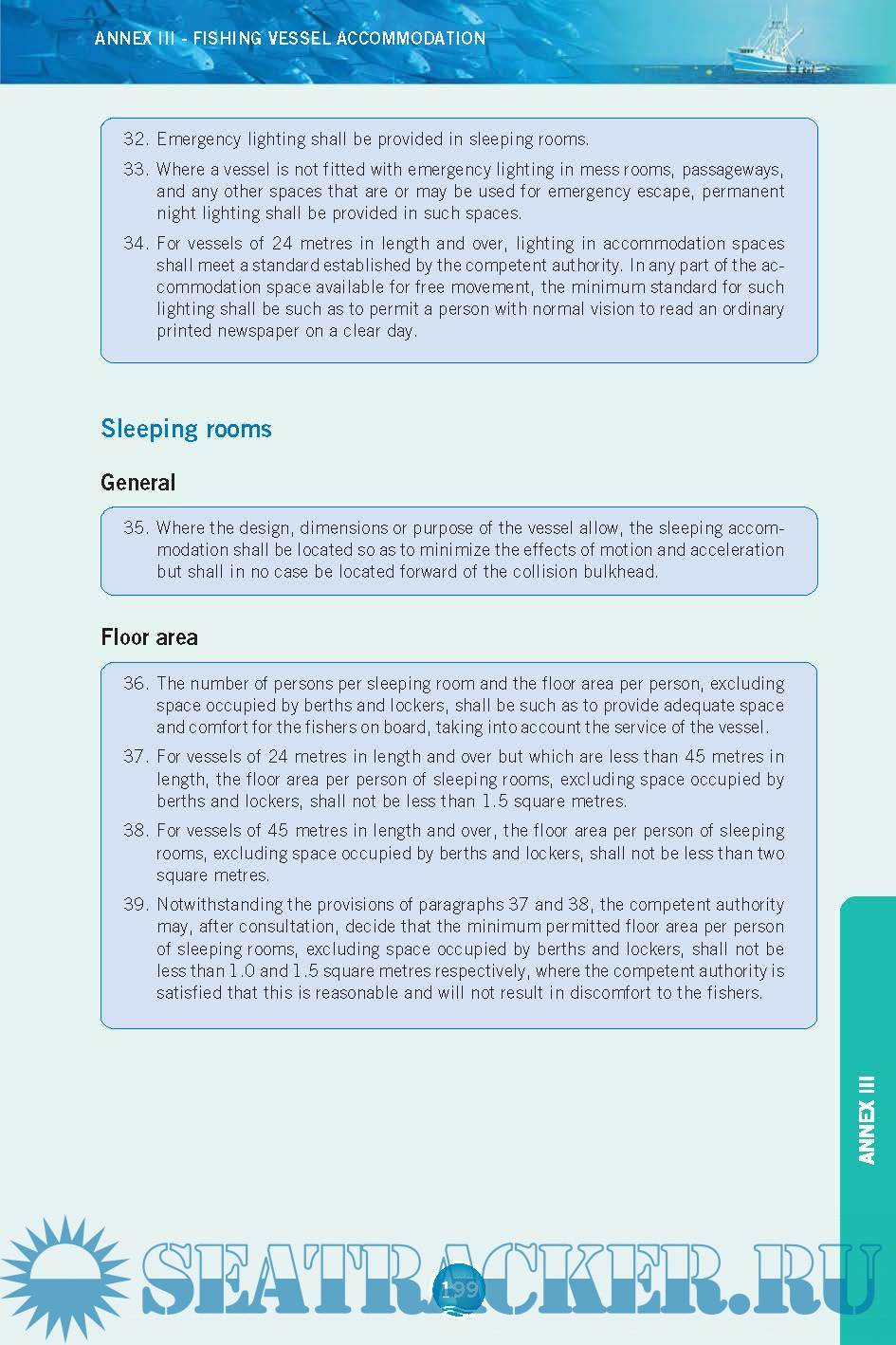 ANNEX III - FISHING VESSEL ACCOMMODATION

32. Emergency lighting shall be provided in sleeping rooms.

33. Where a vessel is not fitted with emergency lighting in mess rooms, passageways, and any other spaces that are or may be used for emergency escape, permanent night lighting shall be provided in such spaces.

34. For vessels of 24 metres in length and over, lighting in accommodation spaces shall meet a standard established by the competent authority. In any part of the accommodation space available for free movement, the minimum standard for such lighting shall be such as to permit a person with normal vision to read an ordinary printed newspaper on a clear day.

Sleeping rooms

General

35. Where the design, dimensions or purpose of the vessel allow, the sleeping accommodation shall be located so as to minimize the effects of motion and acceleration but shall in no case be located forward of the collision bulkhead.

Floor area

36. The number of persons per sleeping room and the floor area per person, excluding space occupied by berths and lockers, shall be such as to provide adequate space and comfort for the fishers on board, taking into account the service of the vessel.

37. For vessels of 24 metres in length and over but which are less than 45 metres in length, the floor area per person of sleeping rooms, excluding space occupied by berths and lockers, shall not be less than 1.5 square metres.

38. For vessels of 45 metres in length and over, the floor area per person of sleeping rooms, excluding space occupied by berths and lockers, shall not be less than two square metres.

39. Notwithstanding the provisions of paragraphs 37 and 38, the competent authority may, after consultation, decide that the minimum permitted floor area per person of sleeping rooms, excluding space occupied by berths and lockers, shall not be less than 1.0 and 1.5 square metres respectively, where the competent authority is satisfied that this is reasonable and will not result in discomfort to the fishers.

ANNEX III

SEATRACKER.RU

199